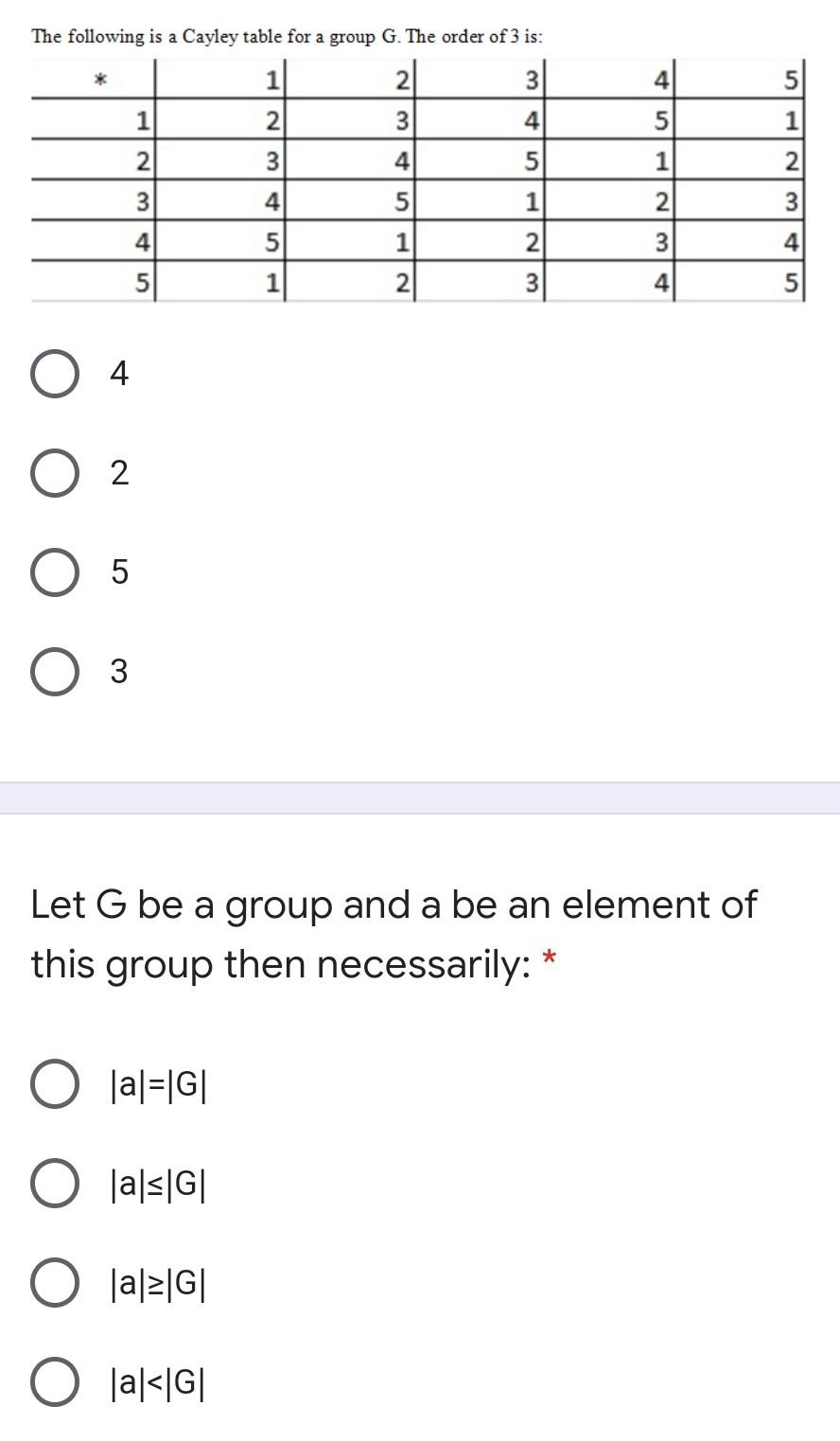 The following is a Cayley table for a group G. The order of 3 is:

| * | 1 | 2 | 3 | 4 | 5 |
|---|---|---|---|---|---|
| 1 | 2 | 3 | 4 | 5 | 1 |
| 2 | 3 | 4 | 5 | 1 | 2 |
| 3 | 4 | 5 | 1 | 2 | 3 |
| 4 | 5 | 1 | 2 | 3 | 4 |
| 5 | 1 | 2 | 3 | 4 | 5 |

4

2

5

3

Let G be a group and a be an element of this group then necessarily: *

$|a|=|G|$

$|a|\leq|G|$

$|a|\geq|G|$

$|a|<|G|$